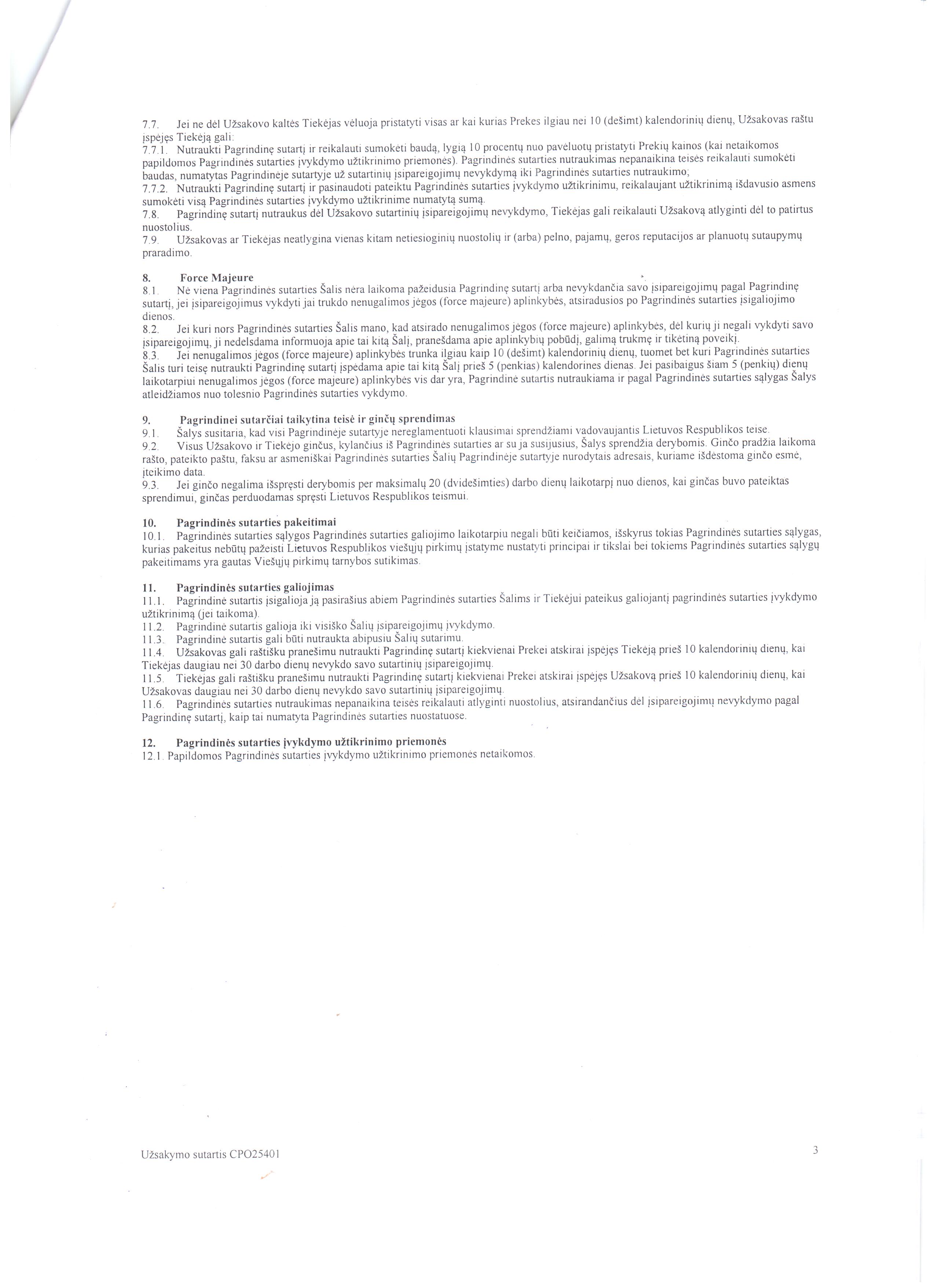 7.7. Jei ne dėl Užsakovo kaltės Tiekėjas vėluoja pristatyti visas ar kai kurias Prekes ilgiau nei 10 (dešimt) kalendorinių dienų, Užsakovas raštu įspėjęs Tiekėją gali:
7.7.1. Nutraukti Pagrindinę sutartį ir reikalauti sumokėti baudą, lygią 10 procentų nuo pavėluotų pristatyti Prekių kainos (kai netaikomos papildomos Pagrindinės sutarties įvykdymo užtikrinimo priemonės). Pagrindinės sutarties nutraukimas nepanaikina teisės reikalauti sumokėti baudas, numatytas Pagrindinėje sutartyje už sutartinių įsipareigojimų nevykdymą iki Pagrindinės sutarties nutraukimo;
7.7.2. Nutraukti Pagrindinę sutartį ir pasinaudoti pateiktu Pagrindinės sutarties įvykdymo užtikrinimu, reikalaujant užtikrinimą išdavusio asmens sumokėti visą Pagrindinės sutarties įvykdymo užtikrinime numatytą sumą.
7.8. Pagrindinę sutartį nutraukus dėl Užsakovo sutartinių įsipareigojimų nevykdymo, Tiekėjas gali reikalauti Užsakovą atlyginti dėl to patirtus nuostolius.
7.9. Užsakovas ar Tiekėjas neatlygina vienas kitam netiesioginių nuostolių ir (arba) pelno, pajamų, geros reputacijos ar planuotų sutaupymų praradimo.

8. Force Majeure
8.1. Nė viena Pagrindinės sutarties Šalis nėra laikoma pažeidusia Pagrindinę sutartį arba nevykdančia savo įsipareigojimų pagal Pagrindinę sutartį, jei įsipareigojimus vykdyti jai trukdo nenugalimos jėgos (force majeure) aplinkybės, atsiradusios po Pagrindinės sutarties įsigaliojimo dienos.
8.2. Jei kuri nors Pagrindinės sutarties Šalis mano, kad atsirado nenugalimos jėgos (force majeure) aplinkybės, dėl kurių ji negali vykdyti savo įsipareigojimų, ji nedelsdama informuoja apie tai kitą Šalį, pranešdama apie aplinkybių pobūdį, galimą trukmę ir tikėtiną poveikį.
8.3. Jei nenugalimos jėgos (force majeure) aplinkybės trunka ilgiau kaip 10 (dešimt) kalendorinių dienų, tuomet bet kuri Pagrindinės sutarties Šalis turi teisę nutraukti Pagrindinę sutartį įspėdama apie tai kitą Šalį prieš 5 (penkias) kalendorines dienas. Jei pasibaigus šiam 5 (penkių) dienų laikotarpiui nenugalimos jėgos (force majeure) aplinkybės vis dar yra, Pagrindinė sutartis nutraukiama ir pagal Pagrindinės sutarties sąlygas Šalys atleidžiamos nuo tolesnio Pagrindinės sutarties vykdymo.

9. Pagrindinei sutarčiai taikytina teisė ir ginčų sprendimas
9.1. Šalys susitaria, kad visi Pagrindinėje sutartyje nereglamentuoti klausimai sprendžiami vadovaujantis Lietuvos Respublikos teise.
9.2. Visus Užsakovo ir Tiekėjo ginčus, kylančius iš Pagrindinės sutarties ar su ja susijusius, Šalys sprendžia derybomis. Ginčo pradžia laikoma rašto, pateikto paštu, faksu ar asmeniškai Pagrindinės sutarties Šalių Pagrindinėje sutartyje nurodytais adresais, kuriame išdėstoma ginčo esmė, įteikimo data.
9.3. Jei ginčo negalima išspręsti derybomis per maksimalų 20 (dvidešimties) darbo dienų laikotarpį nuo dienos, kai ginčas buvo pateiktas sprendimui, ginčas perduodamas spręsti Lietuvos Respublikos teismui.

10. Pagrindinės sutarties pakeitimai
10.1. Pagrindinės sutarties sąlygos Pagrindinės sutarties galiojimo laikotarpiu negali būti keičiamos, išskyrus tokias Pagrindinės sutarties sąlygas, kurias pakeitus nebūtų pažeisti Lietuvos Respublikos viešųjų pirkimų įstatyme nustatyti principai ir tikslai bei tokiems Pagrindinės sutarties sąlygų pakeitimams yra gautas Viešųjų pirkimų tarnybos sutikimas.

11. Pagrindinės sutarties galiojimas
11.1. Pagrindinė sutartis įsigalioja ją pasirašius abiem Pagrindinės sutarties Šalims ir Tiekėjui pateikus galiojantį pagrindinės sutarties įvykdymo užtikrinimą (jei taikoma).
11.2. Pagrindinė sutartis galioja iki visiško Šalių įsipareigojimų įvykdymo.
11.3. Pagrindinė sutartis gali būti nutraukta abipusiu Šalių sutarimu.
11.4. Užsakovas gali raštišku pranešimu nutraukti Pagrindinę sutartį kiekvienai Prekei atskirai įspėjęs Tiekėją prieš 10 kalendorinių dienų, kai Tiekėjas daugiau nei 30 darbo dienų nevykdo savo sutartinių įsipareigojimų.
11.5. Tiekėjas gali raštišku pranešimu nutraukti Pagrindinę sutartį kiekvienai Prekei atskirai įspėjęs Užsakovą prieš 10 kalendorinių dienų, kai Užsakovas daugiau nei 30 darbo dienų nevykdo savo sutartinių įsipareigojimų.
11.6. Pagrindinės sutarties nutraukimas nepanaikina teisės reikalauti atlyginti nuostolius, atsirandančius dėl įsipareigojimų nevykdymo pagal Pagrindinę sutartį, kaip tai numatyta Pagrindinės sutarties nuostatuose.

12. Pagrindinės sutarties įvykdymo užtikrinimo priemonės
12.1. Papildomos Pagrindinės sutarties įvykdymo užtikrinimo priemonės netaikomos.

Užsakymo sutartis CPO25401

3